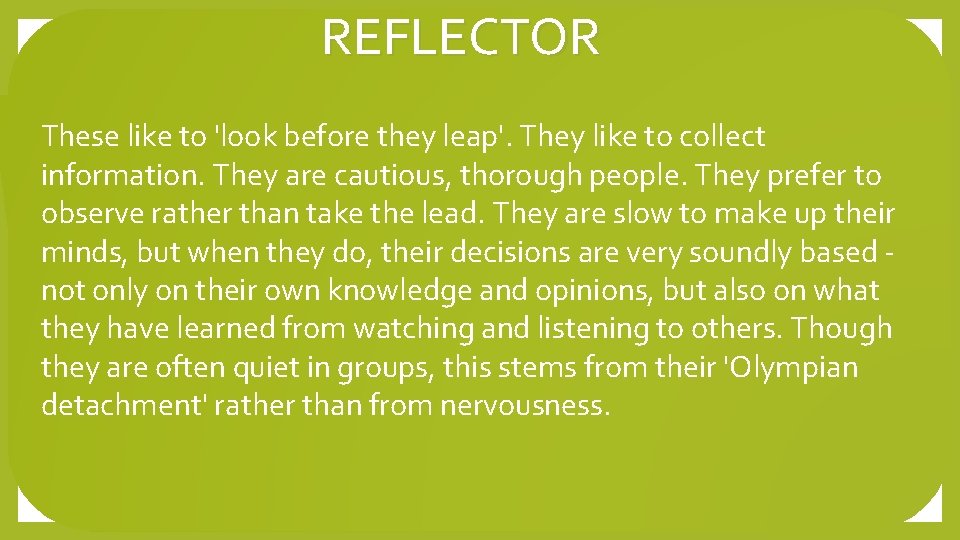 REFLECTOR

These like to 'look before they leap'. They like to collect information. They are cautious, thorough people. They prefer to observe rather than take the lead. They are slow to make up their minds, but when they do, their decisions are very soundly based - not only on their own knowledge and opinions, but also on what they have learned from watching and listening to others. Though they are often quiet in groups, this stems from their 'Olympian detachment' rather than from nervousness.